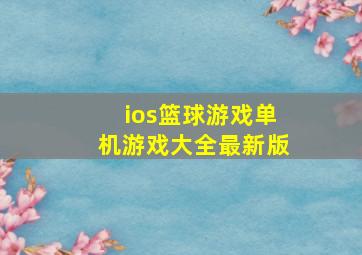 ios篮球游戏单机游戏大全最新版